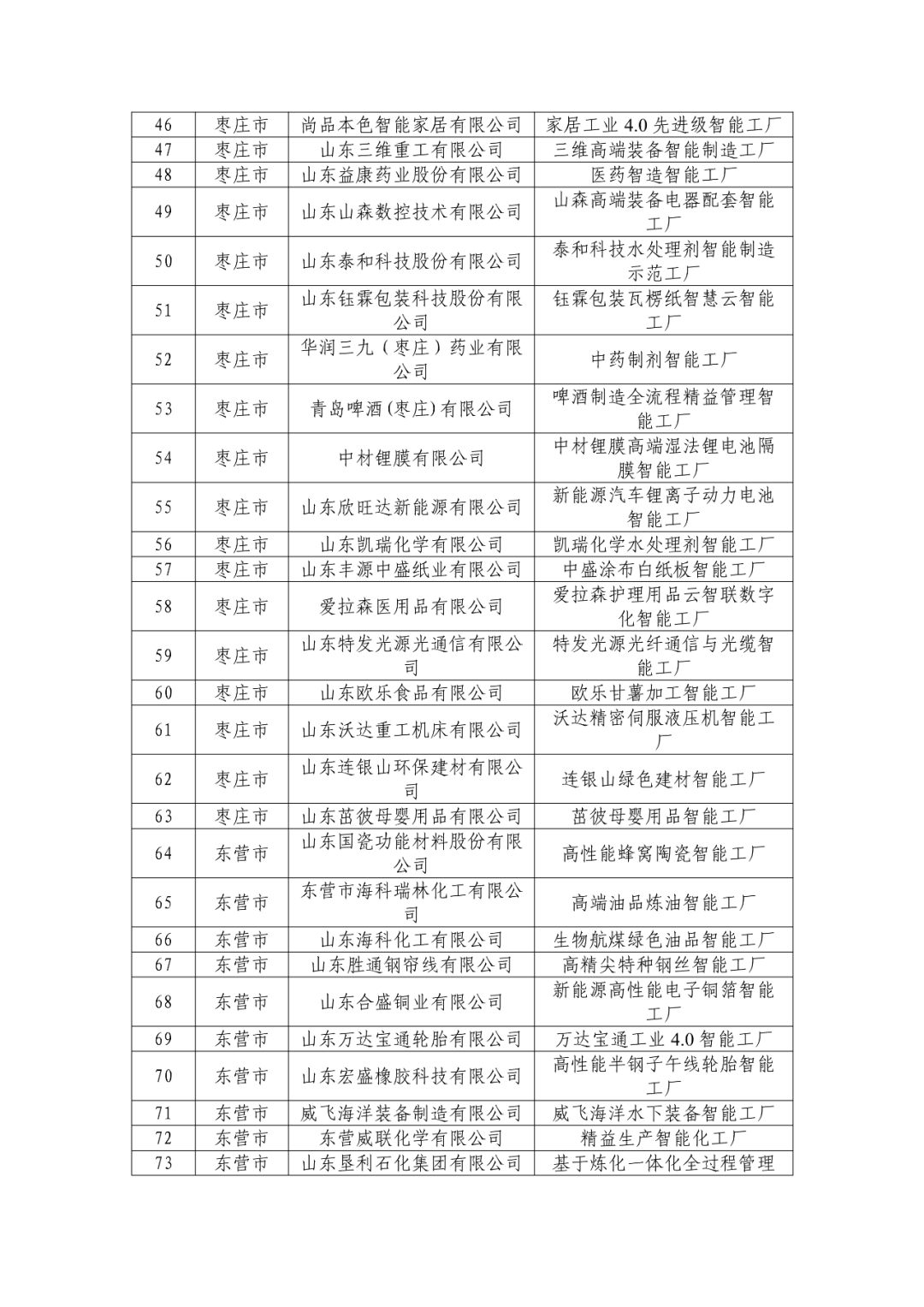 | 46 | 枣庄市 | 尚品本色智能家居有限公司 | 家居工业 4.0 先进级智能工厂 |
|---|---|---|---|
| 47 | 枣庄市 | 山东三维重工有限公司 | 三维高端装备智能制造工厂 |
| 48 | 枣庄市 | 山东益康药业股份有限公司 | 医药智造智能工厂 |
| 49 | 枣庄市 | 山东山森数控技术有限公司 | 山森高端装备电器配套智能工厂 |
| 50 | 枣庄市 | 山东泰和科技股份有限公司 | 泰和科技水处理剂智能制造示范工厂 |
| 51 | 枣庄市 | 山东钰霖包装科技股份有限公司 | 钰霖包装瓦楞纸智慧云智能工厂 |
| 52 | 枣庄市 | 华润三九（枣庄）药业有限公司 | 中药制剂智能工厂 |
| 53 | 枣庄市 | 青岛啤酒(枣庄)有限公司 | 啤酒制造全流程精益管理智能工厂 |
| 54 | 枣庄市 | 中材锂膜有限公司 | 中材锂膜高端湿法锂电池隔膜智能工厂 |
| 55 | 枣庄市 | 山东欣旺达新能源有限公司 | 新能源汽车锂离子动力电池智能工厂 |
| 56 | 枣庄市 | 山东凯瑞化学有限公司 | 凯瑞化学水处理剂智能工厂 |
| 57 | 枣庄市 | 山东丰源中盛纸业有限公司 | 中盛涂布白纸板智能工厂 |
| 58 | 枣庄市 | 爱拉森医用品有限公司 | 爱拉森护理用品云智联数字化智能工厂 |
| 59 | 枣庄市 | 山东特发光源光通信有限公司 | 特发光源光纤通信与光缆智能工厂 |
| 60 | 枣庄市 | 山东欧乐食品有限公司 | 欧乐甘薯加工智能工厂 |
| 61 | 枣庄市 | 山东沃达重工机床有限公司 | 沃达精密伺服液压机智能工厂 |
| 62 | 枣庄市 | 山东连银山环保建材有限公司 | 连银山绿色建材智能工厂 |
| 63 | 枣庄市 | 山东茁彼母婴用品有限公司 | 茁彼母婴用品智能工厂 |
| 64 | 东营市 | 山东国瓷功能材料股份有限公司 | 高性能蜂窝陶瓷智能工厂 |
| 65 | 东营市 | 东营市海科瑞林化工有限公司 | 高端油品炼油智能工厂 |
| 66 | 东营市 | 山东海科化工有限公司 | 生物航煤绿色油品智能工厂 |
| 67 | 东营市 | 山东胜通钢帘线有限公司 | 高精尖特种钢丝智能工厂 |
| 68 | 东营市 | 山东合盛铜业有限公司 | 新能源高性能电子铜箔智能工厂 |
| 69 | 东营市 | 山东万达宝通轮胎有限公司 | 万达宝通工业 4.0 智能工厂 |
| 70 | 东营市 | 山东宏盛橡胶科技有限公司 | 高性能半钢子午线轮胎智能工厂 |
| 71 | 东营市 | 威飞海洋装备制造有限公司 | 威飞海洋水下装备智能工厂 |
| 72 | 东营市 | 东营威联化学有限公司 | 精益生产智能化工厂 |
| 73 | 东营市 | 山东垦利石化集团有限公司 | 基于炼化一体化全过程管理 |